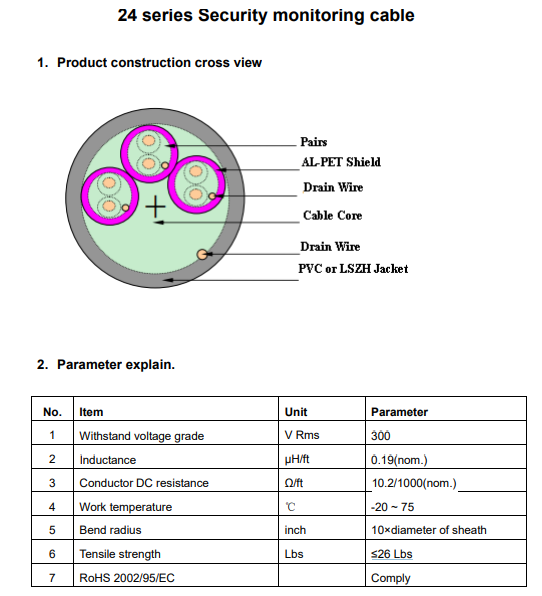 24 series Security monitoring cable

1. Product construction cross view

Pairs
AL-PET Shield
Drain Wire
Cable Core
Drain Wire
PVC or LSZH Jacket

2. Parameter explain.

| No. | Item | Unit | Parameter |
|---|---|---|---|
| 1 | Withstand voltage grade | V Rms | 300 |
| 2 | Inductance | μH/ft | 0.19(nom.) |
| 3 | Conductor DC resistance | Ω/ft | 10.2/1000(nom.) |
| 4 | Work temperature | ℃ | -20 ~ 75 |
| 5 | Bend radius | inch | 10×diameter of sheath |
| 6 | Tensile strength | Lbs | ≤26 Lbs |
| 7 | RoHS 2002/95/EC | | Comply |